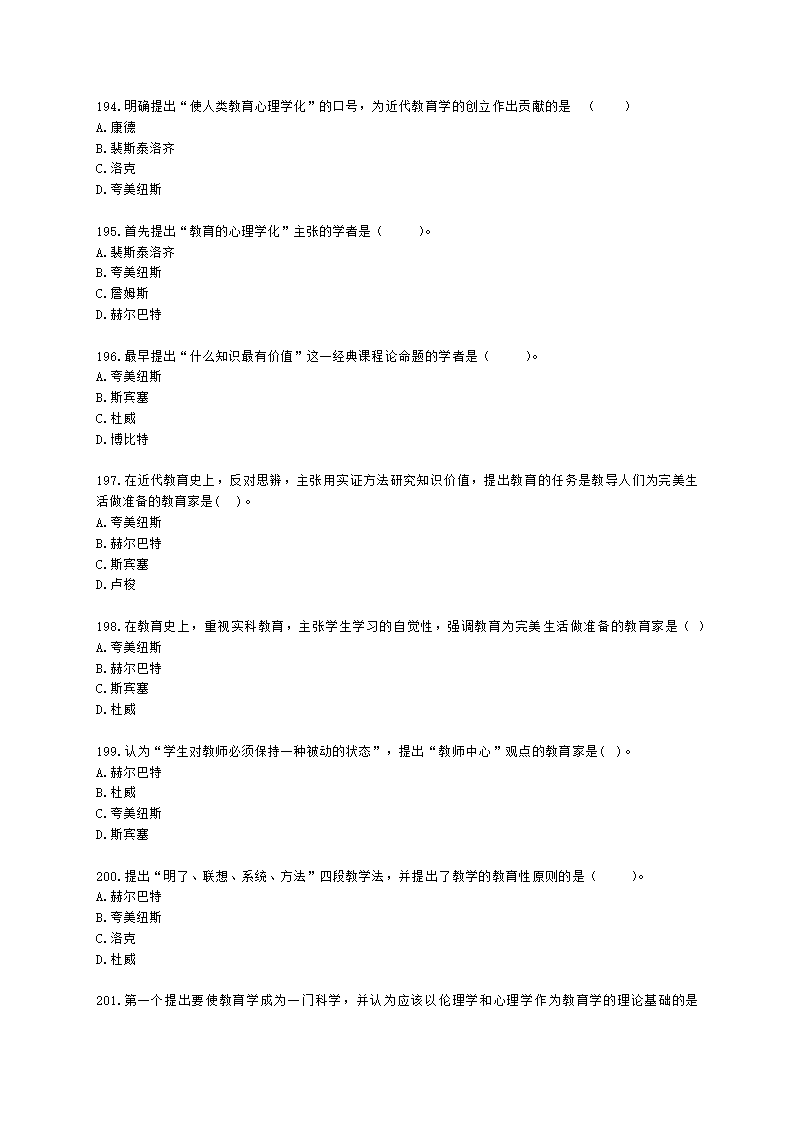 194.明确提出“使人类教育心理学化”的口号，为近代教育学的创立作出贡献的是 （ ）
A.康德
B.裴斯泰洛齐
C.洛克
D.夸美纽斯

195.首先提出“教育的心理学化”主张的学者是（ ）。
A.裴斯泰洛齐
B.夸美纽斯
C.詹姆斯
D.赫尔巴特

196.最早提出“什么知识最有价值”这一经典课程论命题的学者是（ ）。
A.夸美纽斯
B.斯宾塞
C.杜威
D.博比特

197.在近代教育史上，反对思辨，主张用实证方法研究知识价值，提出教育的任务是教导人们为完美生活做准备的教育家是( )。
A.夸美纽斯
B.赫尔巴特
C.斯宾塞
D.卢梭

198.在教育史上，重视实科教育，主张学生学习的自觉性，强调教育为完美生活做准备的教育家是（ ）
A.夸美纽斯
B.赫尔巴特
C.斯宾塞
D.杜威

199.认为“学生对教师必须保持一种被动的状态”，提出“教师中心”观点的教育家是( )。
A.赫尔巴特
B.杜威
C.夸美纽斯
D.斯宾塞

200.提出“明了、联想、系统、方法”四段教学法，并提出了教学的教育性原则的是（ ）。
A.赫尔巴特
B.夸美纽斯
C.洛克
D.杜威

201.第一个提出要使教育学成为一门科学，并认为应该以伦理学和心理学作为教育学的理论基础的是